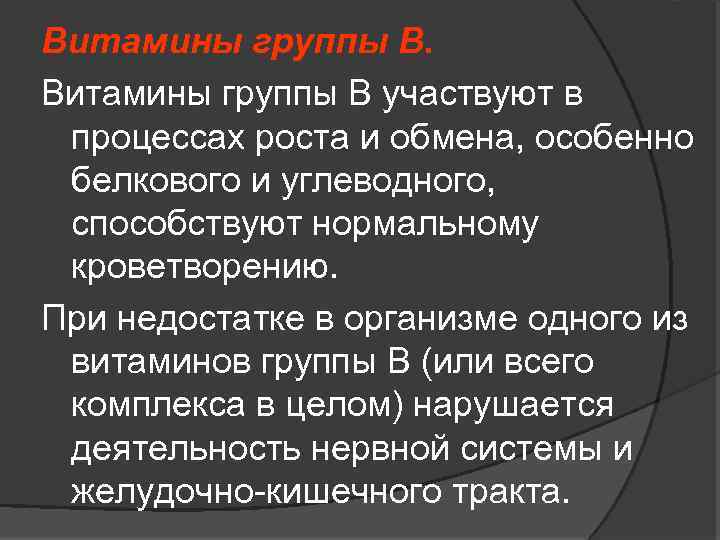 Витамины группы В.

Витамины группы В участвуют в процессах роста и обмена, особенно белкового и углеводного, способствуют нормальному кроветворению.

При недостатке в организме одного из витаминов группы В (или всего комплекса в целом) нарушается деятельность нервной системы и желудочно-кишечного тракта.